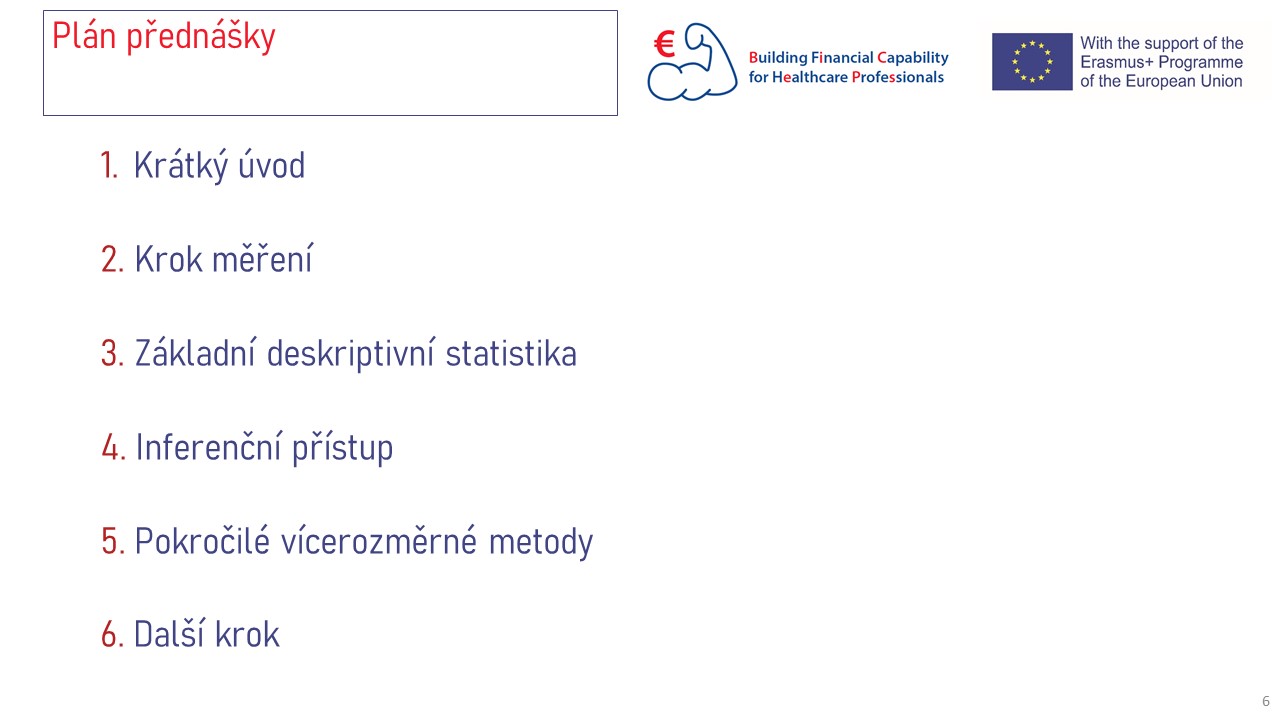 Plán přednášky

€

Building Financial Capability for Healthcare Professionals

With the support of the Erasmus+ Programme of the European Union

1. Krátký úvod

2. Krok měření

3. Základní deskriptivní statistika

4. Inferenční přístup

5. Pokročilé vícerozměrné metody

6. Další krok

6